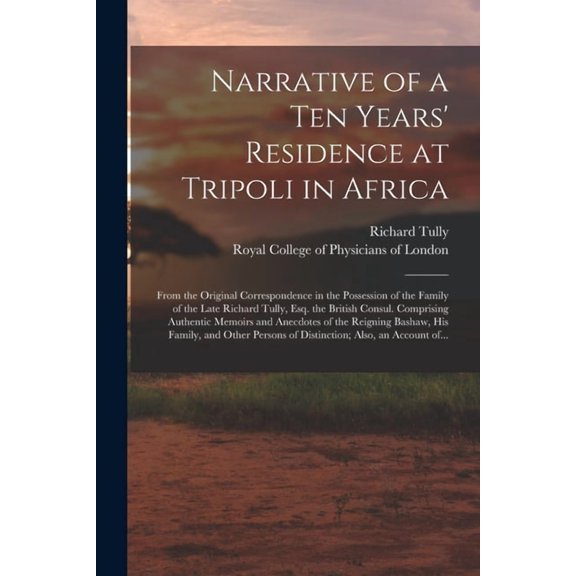 Narrative of a Ten Years' Residence at Tripoli in Africa

Richard Tully
Royal College of Physicians of London

From the Original Correspondence in the Possession of the Family of the Late Richard Tully, Esq. the British Consul. Comprising Authentic Memoirs and Anecdotes of the Reigning Bashaw, His Family, and Other Persons of Distinction; Also, an Account of...